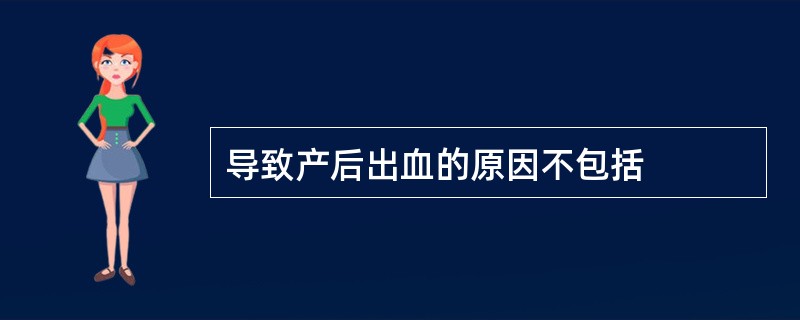 导致产后出血的原因不包括